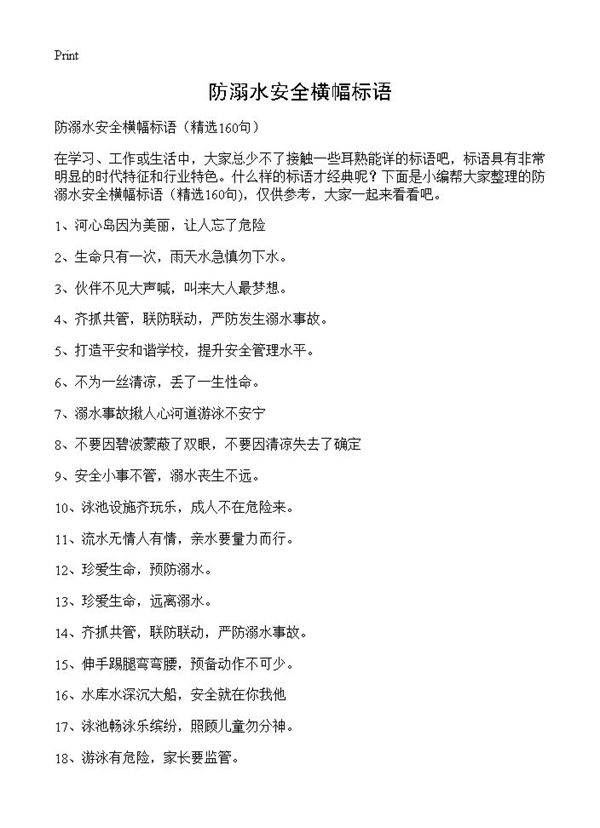 Print

防溺水安全横幅标语

防溺水安全横幅标语（精选160句）

在学习、工作或生活中，大家总少不了接触一些耳熟能详的标语吧，标语具有非常明显的时代特征和行业特色。什么样的标语才经典呢？下面是小编帮大家整理的防溺水安全横幅标语（精选160句），仅供参考，大家一起来看看吧。

1、河心岛因为美丽，让人忘了危险

2、生命只有一次，雨天水急慎勿下水。

3、伙伴不见大声喊，叫来大人最梦想。

4、齐抓共管，联防联动，严防发生溺水事故。

5、打造平安和谐学校，提升安全管理水平。

6、不为一丝清凉，丢了一生性命。

7、溺水事故揪人心河道游泳不安宁

8、不要因碧波蒙蔽了双眼，不要因清凉失去了确定

9、安全小事不管，溺水丧生不远。

10、泳池设施齐玩乐，成人不在危险来。

11、流水无情人有情，亲水要量力而行。

12、珍爱生命，预防溺水。

13、珍爱生命，远离溺水。

14、齐抓共管，联防联动，严防溺水事故。

15、伸手踢腿弯弯腰，预备动作不可少。

16、水库水深沉大船，安全就在你我他

17、泳池畅泳乐缤纷，照顾儿童勿分神。

18、游泳有危险，家长要监管。